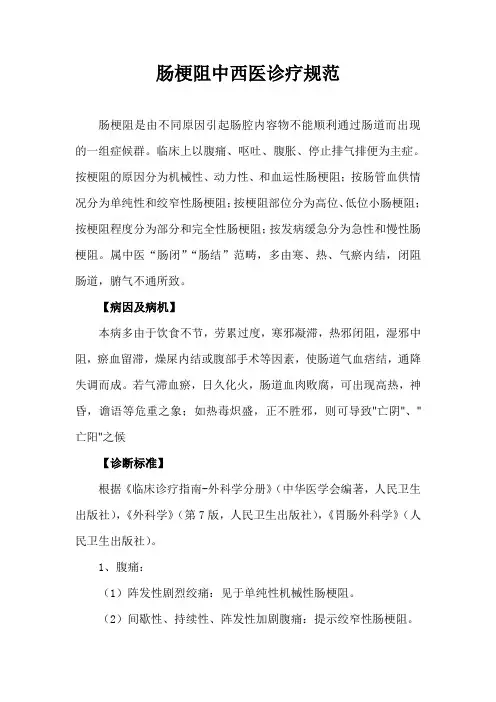 肠梗阻中西医诊疗规范

肠梗阻是由不同原因引起肠腔内容物不能顺利通过肠道而出现的一组症候群。临床上以腹痛、呕吐、腹胀、停止排气排便为主症。按梗阻的原因分为机械性、动力性、和血运性肠梗阻；按肠管血供情况分为单纯性和绞窄性肠梗阻；按梗阻部位分为高位、低位小肠梗阻；按梗阻程度分为部分和完全性肠梗阻；按发病缓急分为急性和慢性肠梗阻。属中医“肠闭”“肠结”范畴，多由寒、热、气瘀内结，闭阻肠道，腑气不通所致。

【病因及病机】

本病多由于饮食不节，劳累过度，寒邪凝滞，热邪闭阻，湿邪中阻，瘀血留滞，燥屎内结或腹部手术等因素，使肠道气血痞结，通降失调而成。若气滞血瘀，日久化火，肠道血肉败腐，可出现高热，神昏，谵语等危重之象；如热毒炽盛，正不胜邪，则可导致"亡阴"、"亡阳"之候

【诊断标准】

根据《临床诊疗指南-外科学分册》（中华医学会编著，人民卫生出版社），《外科学》（第7版，人民卫生出版社），《胃肠外科学》（人民卫生出版社）。

1、腹痛：

（1）阵发性剧烈绞痛：见于单纯性机械性肠梗阻。

（2）间歇性、持续性、阵发性加剧腹痛：提示绞窄性肠梗阻。